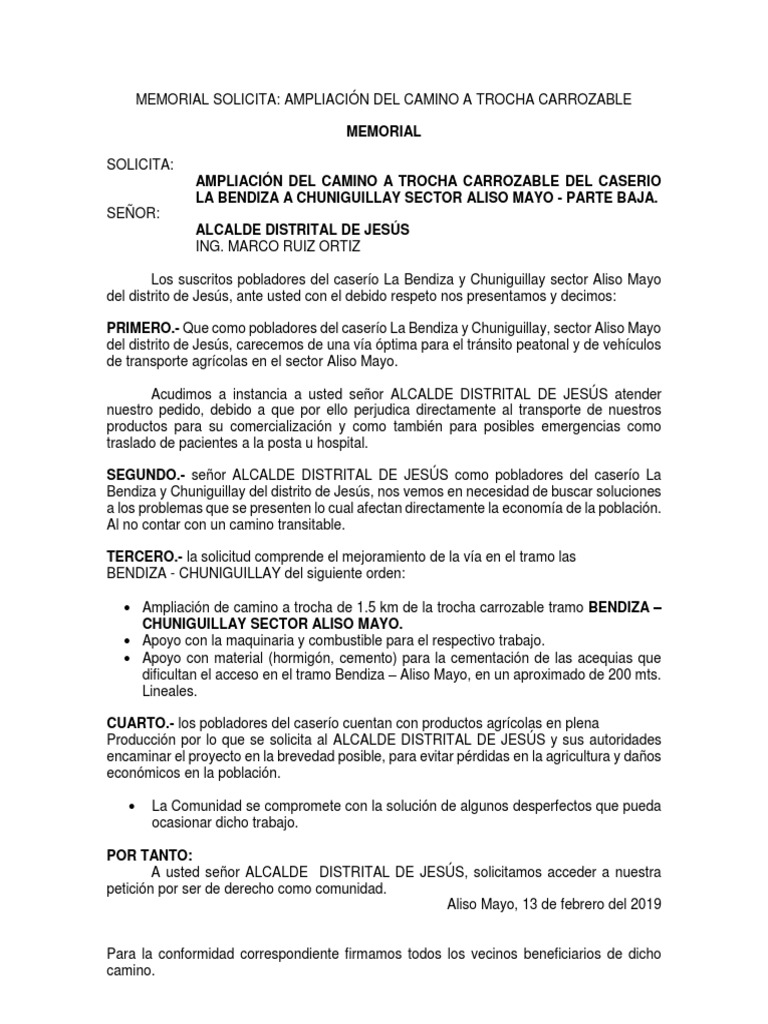 MEMORIAL SOLICITA: AMPLIACIÓN DEL CAMINO A TROCHA CARROZABLE

MEMORIAL

SOLICITA:
AMPLIACIÓN DEL CAMINO A TROCHA CARROZABLE DEL CASERIO LA BENDIZA A CHUNIGUILLAY SECTOR ALISO MAYO - PARTE BAJA.

SEÑOR:
ALCALDE DISTRITAL DE JESÚS
ING. MARCO RUIZ ORTIZ

Los suscritos pobladores del caserío La Bendiza y Chuniguillay sector Aliso Mayo del distrito de Jesús, ante usted con el debido respeto nos presentamos y decimos:

PRIMERO.- Que como pobladores del caserío La Bendiza y Chuniguillay, sector Aliso Mayo del distrito de Jesús, carecemos de una vía óptima para el tránsito peatonal y de vehículos de transporte agrícolas en el sector Aliso Mayo.

Acudimos a instancia a usted señor ALCALDE DISTRITAL DE JESÚS atender nuestro pedido, debido a que por ello perjudica directamente al transporte de nuestros productos para su comercialización y como también para posibles emergencias como traslado de pacientes a la posta u hospital.

SEGUNDO.- señor ALCALDE DISTRITAL DE JESÚS como pobladores del caserío La Bendiza y Chuniguillay del distrito de Jesús, nos vemos en necesidad de buscar soluciones a los problemas que se presenten lo cual afectan directamente la economía de la población. Al no contar con un camino transitable.

TERCERO.- la solicitud comprende el mejoramiento de la vía en el tramo las BENDIZA - CHUNIGUILLAY del siguiente orden:

• Ampliación de camino a trocha de 1.5 km de la trocha carrozable tramo BENDIZA – CHUNIGUILLAY SECTOR ALISO MAYO.
• Apoyo con la maquinaria y combustible para el respectivo trabajo.
• Apoyo con material (hormigón, cemento) para la cementación de las acequias que dificultan el acceso en el tramo Bendiza – Aliso Mayo, en un aproximado de 200 mts. Lineales.

CUARTO.- los pobladores del caserío cuentan con productos agrícolas en plena Producción por lo que se solicita al ALCALDE DISTRITAL DE JESÚS y sus autoridades encaminar el proyecto en la brevedad posible, para evitar pérdidas en la agricultura y daños económicos en la población.

• La Comunidad se compromete con la solución de algunos desperfectos que pueda ocasionar dicho trabajo.

POR TANTO:
A usted señor ALCALDE DISTRITAL DE JESÚS, solicitamos acceder a nuestra petición por ser de derecho como comunidad.

Aliso Mayo, 13 de febrero del 2019

Para la conformidad correspondiente firmamos todos los vecinos beneficiarios de dicho camino.